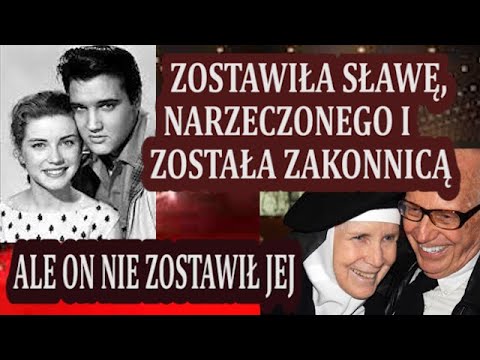 ZOSTAWIŁA SŁAWĘ, NARZECZONEGO I ZOSTAŁA ZAKONNICĄ

ALE ON NIE ZOSTAWIŁ JEJ